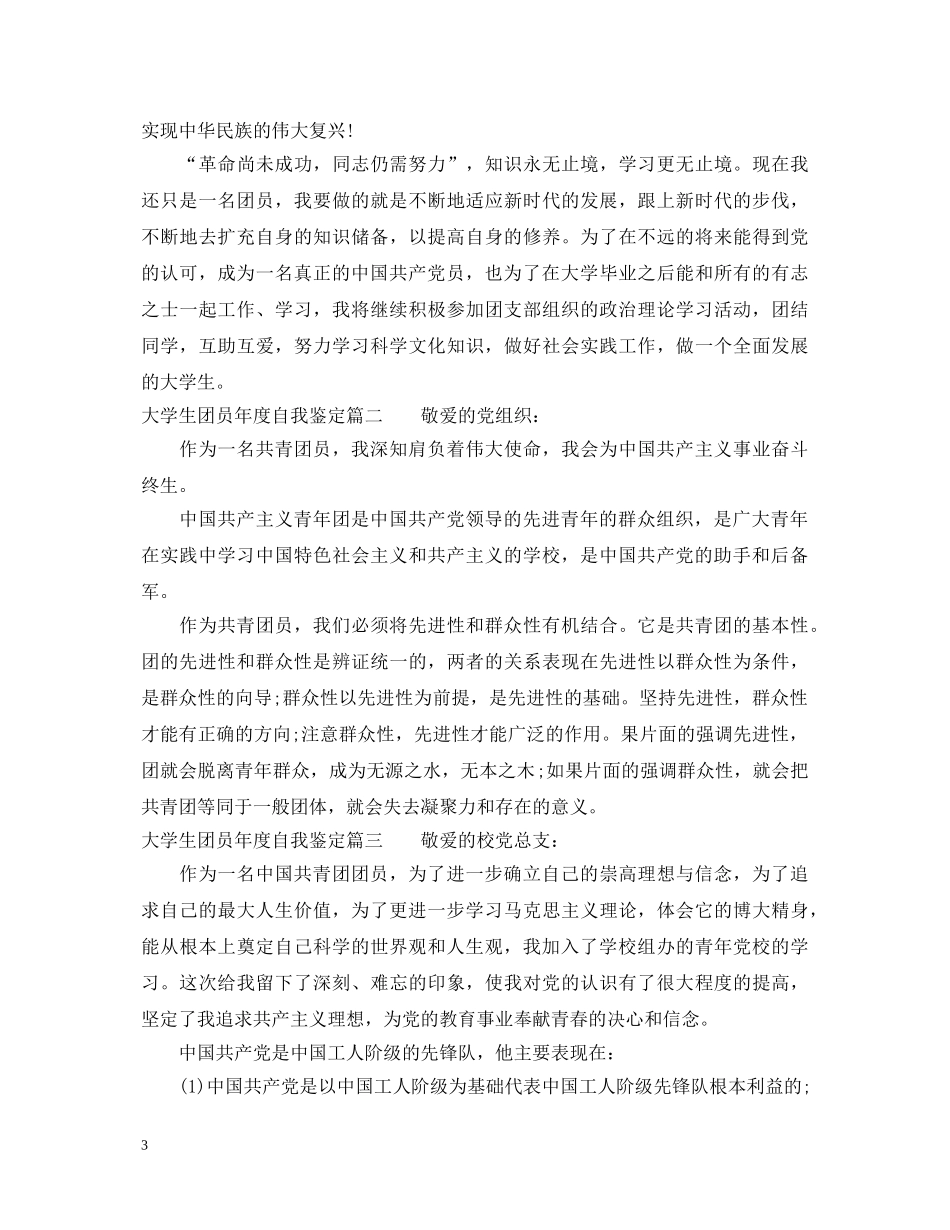 实现中华民族的伟大复兴!

“革命尚未成功，同志仍需努力”，知识永无止境，学习更无止境。现在我还只是一名团员，我要做的就是不断地适应新时代的发展，跟上新时代的步伐，不断地去扩充自身的知识储备，以提高自身的修养。为了在不远的将来能得到党的认可，成为一名真正的中国共产党员，也为了在大学毕业之后能和所有的有志之士一起工作、学习，我将继续积极参加团支部组织的政治理论学习活动，团结同学，互助互爱，努力学习科学文化知识，做好社会实践工作，做一个全面发展的大学生。

大学生团员年度自我鉴定篇二　　敬爱的党组织:

作为一名共青团员，我深知肩负着伟大使命，我会为中国共产主义事业奋斗终生。

中国共产主义青年团是中国共产党领导的先进青年的群众组织，是广大青年在实践中学习中国特色社会主义和共产主义的学校，是中国共产党的助手和后备军。

作为共青团员，我们必须将先进性和群众性有机结合。它是共青团的基本性。团的先进性和群众性是辨证统一的，两者的关系表现在先进性以群众性为条件，是群众性的向导;群众性以先进性为前提，是先进性的基础。坚持先进性，群众性才能有正确的方向;注意群众性，先进性才能广泛的作用。果片面的强调先进性，团就会脱离青年群众，成为无源之水，无本之木;如果片面的强调群众性，就会把共青团等同于一般团体，就会失去凝聚力和存在的意义。

大学生团员年度自我鉴定篇三　　敬爱的校党总支:

作为一名中国共青团团员，为了进一步确立自己的崇高理想与信念，为了追求自己的最大人生价值，为了更进一步学习马克思主义理论，体会它的博大精身，能从根本上奠定自己科学的世界观和人生观，我加入了学校组办的青年党校的学习。这次给我留下了深刻、难忘的印象，使我对党的认识有了很大程度的提高，坚定了我追求共产主义理想，为党的教育事业奉献青春的决心和信念。

中国共产党是中国工人阶级的先锋队，他主要表现在:

(1)中国共产党是以中国工人阶级为基础代表中国工人阶级先锋队根本利益的;

3